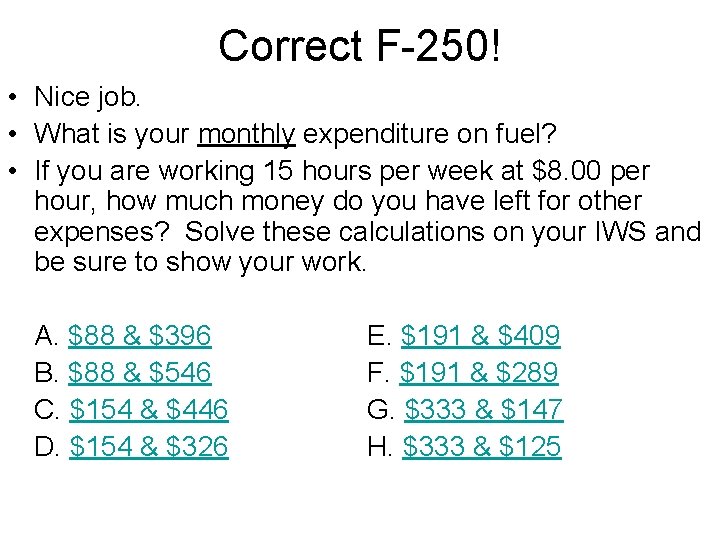 Correct F-250!

• Nice job.
• What is your monthly expenditure on fuel?
• If you are working 15 hours per week at \$8.00 per hour, how much money do you have left for other expenses? Solve these calculations on your IWS and be sure to show your work.

A. \$88 & \$396
B. \$88 & \$546
C. \$154 & \$446
D. \$154 & \$326

E. \$191 & \$409
F. \$191 & \$289
G. \$333 & \$147
H. \$333 & \$125